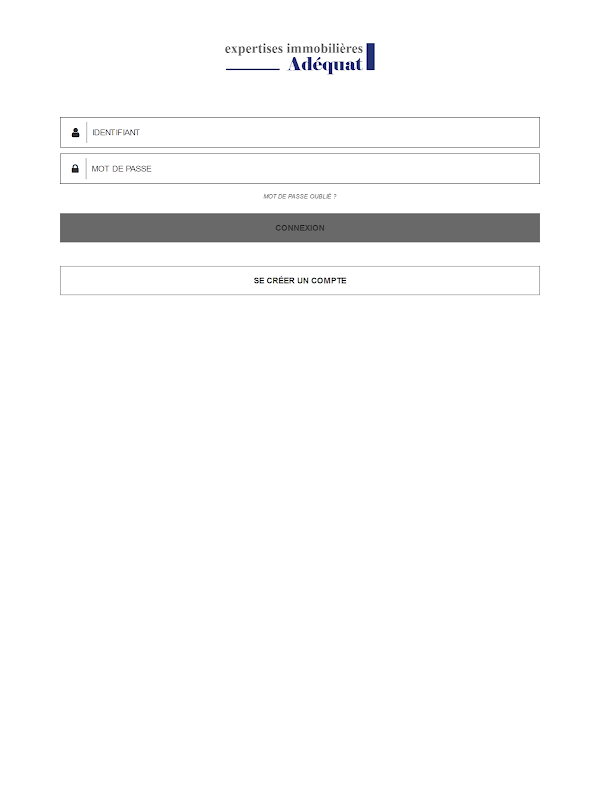 expertises immobilières
Adéquat

IDENTIFIANT

MOT DE PASSE

MOT DE PASSE OUBLIÉ ?

CONNEXION

SE CRÉER UN COMPTE